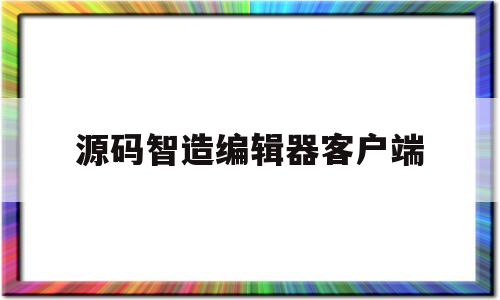 源码智造编辑器客户端